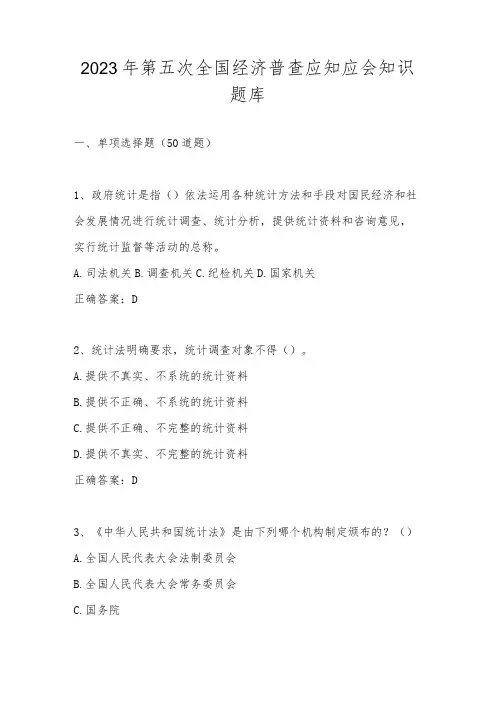 2023年第五次全国经济普查应知应会知识题库

一、单项选择题（50道题）

1、政府统计是指（）依法运用各种统计方法和手段对国民经济和社会发展情况进行统计调查、统计分析，提供统计资料和咨询意见，实行统计监督等活动的总称。

A.司法机关 B.调查机关 C.纪检机关 D.国家机关

正确答案：D

2、统计法明确要求，统计调查对象不得（）。

A.提供不真实、不系统的统计资料

B.提供不正确、不系统的统计资料

C.提供不正确、不完整的统计资料

D.提供不真实、不完整的统计资料

正确答案：D

3、《中华人民共和国统计法》是由下列哪个机构制定颁布的？（）

A.全国人民代表大会法制委员会

B.全国人民代表大会常务委员会

C.国务院